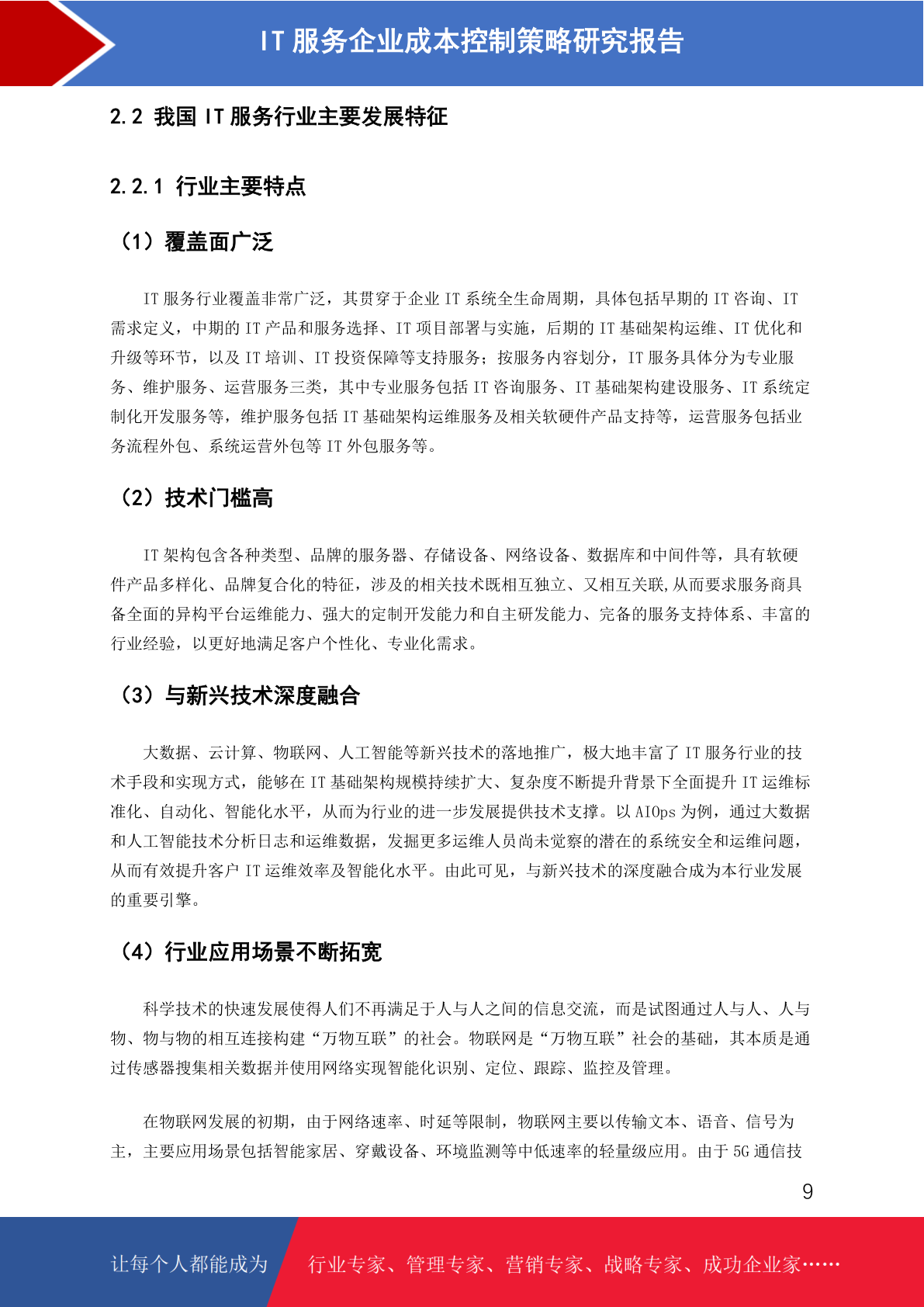 IT 服务企业成本控制策略研究报告

2.2 我国 IT 服务行业主要发展特征

2.2.1 行业主要特点

（1）覆盖面广泛

IT 服务行业覆盖非常广泛，其贯穿于企业 IT 系统全生命周期，具体包括早期的 IT 咨询、IT 需求定义，中期的 IT 产品和服务选择、IT 项目部署与实施，后期的 IT 基础架构运维、IT 优化和升级等环节，以及 IT 培训、IT 投资保障等支持服务；按服务内容划分，IT 服务具体分为专业服务、维护服务、运营服务三类，其中专业服务包括 IT 咨询服务、IT 基础架构建设服务、IT 系统定制化开发服务等，维护服务包括 IT 基础架构运维服务及相关软硬件产品支持等，运营服务包括业务流程外包、系统运营外包等 IT 外包服务等。

（2）技术门槛高

IT 架构包含各种类型、品牌的服务器、存储设备、网络设备、数据库和中间件等，具有软硬件产品多样化、品牌复合化的特征，涉及的相关技术既相互独立、又相互关联,从而要求服务商具备全面的异构平台运维能力、强大的定制开发能力和自主研发能力、完备的服务支持体系、丰富的行业经验，以更好地满足客户个性化、专业化需求。

（3）与新兴技术深度融合

大数据、云计算、物联网、人工智能等新兴技术的落地推广，极大地丰富了 IT 服务行业的技术手段和实现方式，能够在 IT 基础架构规模持续扩大、复杂度不断提升背景下全面提升 IT 运维标准化、自动化、智能化水平，从而为行业的进一步发展提供技术支撑。以 AIOps 为例，通过大数据和人工智能技术分析日志和运维数据，发掘更多运维人员尚未觉察的潜在的系统安全和运维问题，从而有效提升客户 IT 运维效率及智能化水平。由此可见，与新兴技术的深度融合成为本行业发展的重要引擎。

（4）行业应用场景不断拓宽

科学技术的快速发展使得人们不再满足于人与人之间的信息交流，而是试图通过人与人、人与物、物与物的相互连接构建“万物互联”的社会。物联网是“万物互联”社会的基础，其本质是通过传感器搜集相关数据并使用网络实现智能化识别、定位、跟踪、监控及管理。

在物联网发展的初期，由于网络速率、时延等限制，物联网主要以传输文本、语音、信号为主，主要应用场景包括智能家居、穿戴设备、环境监测等中低速率的轻量级应用。由于 5G 通信技

9

让每个人都能成为　行业专家、管理专家、营销专家、战略专家、成功企业家……